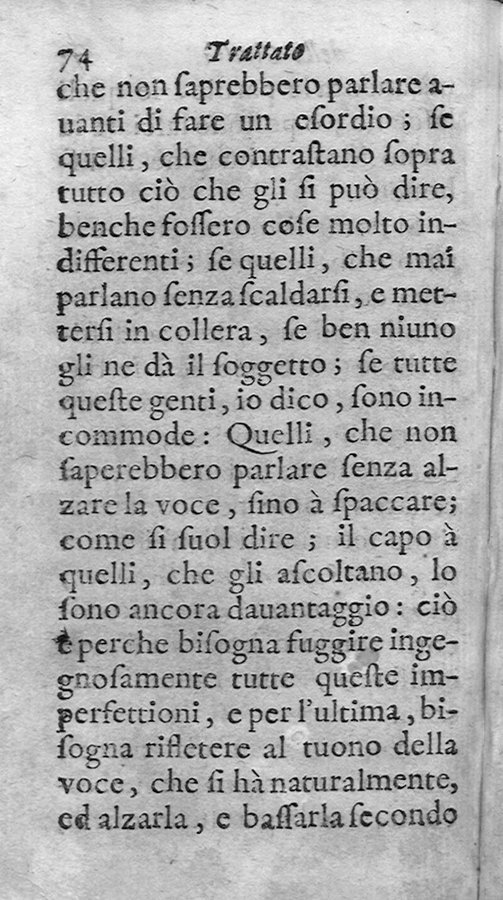 74 Trattato

che non ſaprebbero parlare auanti di fare un eſordio; ſe quelli, che contraſtano ſopra tutto ciò che gli ſi può dire, benche foſſero coſe molto indifferenti; ſe quelli, che mai parlano ſenza ſcaldarſi, e metterſi in collera, ſe ben niuno gli ne dà il ſoggetto; ſe tutte queſte genti, io dico, ſono incommode: Quelli, che non ſaperebbero parlare ſenza alzare la voce, ſino à ſpaccare; come ſi ſuol dire; il capo à quelli, che gli aſcoltano, lo ſono ancora dauantaggio: ciò è perche biſogna fuggire ingegnoſamente tutte queſte imperfettioni, e per l'ultima, biſogna rifletere al tuono della voce, che ſi hà naturalmente, ed alzarla, e baſſarla ſecondo